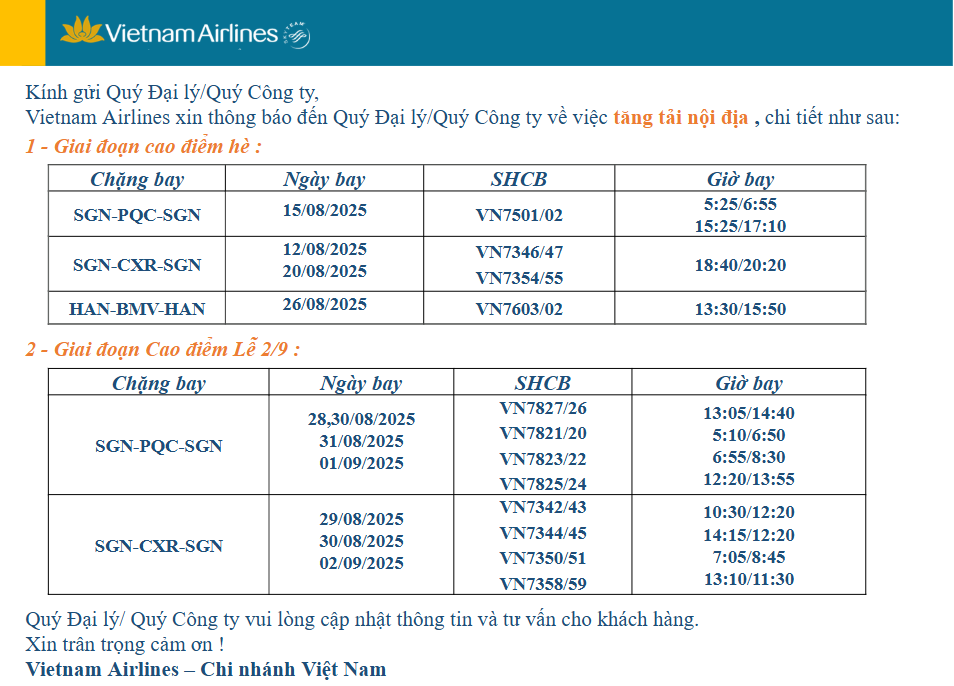 Vietnam Airlines

Kính gửi Quý Đại lý/Quý Công ty,
Vietnam Airlines xin thông báo đến Quý Đại lý/Quý Công ty về việc tăng tải nội địa , chi tiết như sau:

1 - Giai đoạn cao điểm hè :

| Chặng bay | Ngày bay | SHCB | Giờ bay |
|---|---|---|---|
| SGN-PQC-SGN | 15/08/2025 | VN7501/02 | 5:25/6:55 15:25/17:10 |
| SGN-CXR-SGN | 12/08/2025 20/08/2025 | VN7346/47 VN7354/55 | 18:40/20:20 |
| HAN-BMV-HAN | 26/08/2025 | VN7603/02 | 13:30/15:50 |

2 - Giai đoạn Cao điểm Lễ 2/9 :

| Chặng bay | Ngày bay | SHCB | Giờ bay |
|---|---|---|---|
| SGN-PQC-SGN | 28,30/08/2025 31/08/2025 01/09/2025 | VN7827/26 VN7821/20 VN7823/22 VN7825/24 | 13:05/14:40 5:10/6:50 6:55/8:30 12:20/13:55 |
| SGN-CXR-SGN | 29/08/2025 30/08/2025 02/09/2025 | VN7342/43 VN7344/45 VN7350/51 VN7358/59 | 10:30/12:20 14:15/12:20 7:05/8:45 13:10/11:30 |

Quý Đại lý/ Quý Công ty vui lòng cập nhật thông tin và tư vấn cho khách hàng.
Xin trân trọng cảm ơn !
Vietnam Airlines – Chi nhánh Việt Nam